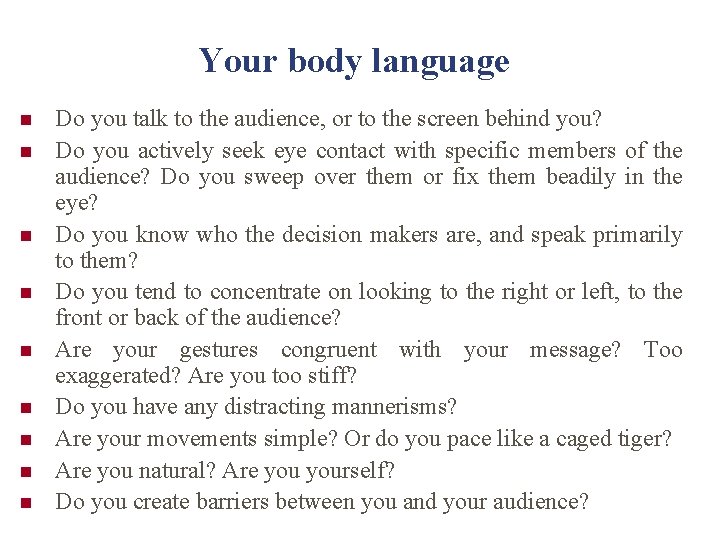 Your body language

- Do you talk to the audience, or to the screen behind you?
- Do you actively seek eye contact with specific members of the audience? Do you sweep over them or fix them beadily in the eye?
- Do you know who the decision makers are, and speak primarily to them?
- Do you tend to concentrate on looking to the right or left, to the front or back of the audience?
- Are your gestures congruent with your message? Too exaggerated? Are you too stiff?
- Do you have any distracting mannerisms?
- Are your movements simple? Or do you pace like a caged tiger?
- Are you natural? Are you yourself?
- Do you create barriers between you and your audience?